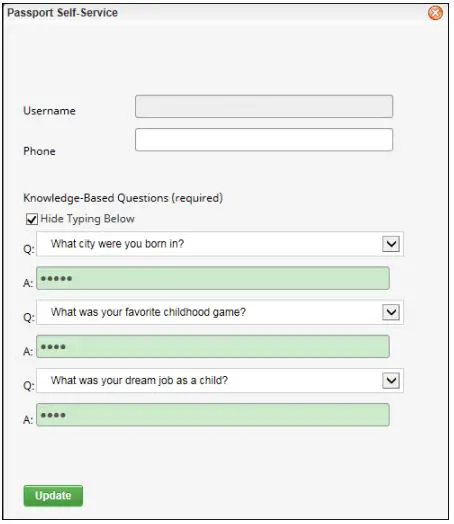 Passport Self-Service

Username

Phone

Knowledge-Based Questions (required)

Hide Typing Below

Q: What city were you born in?

A: •••••

Q: What was your favorite childhood game?

A: ••••

Q: What was your dream job as a child?

A: ••••

Update